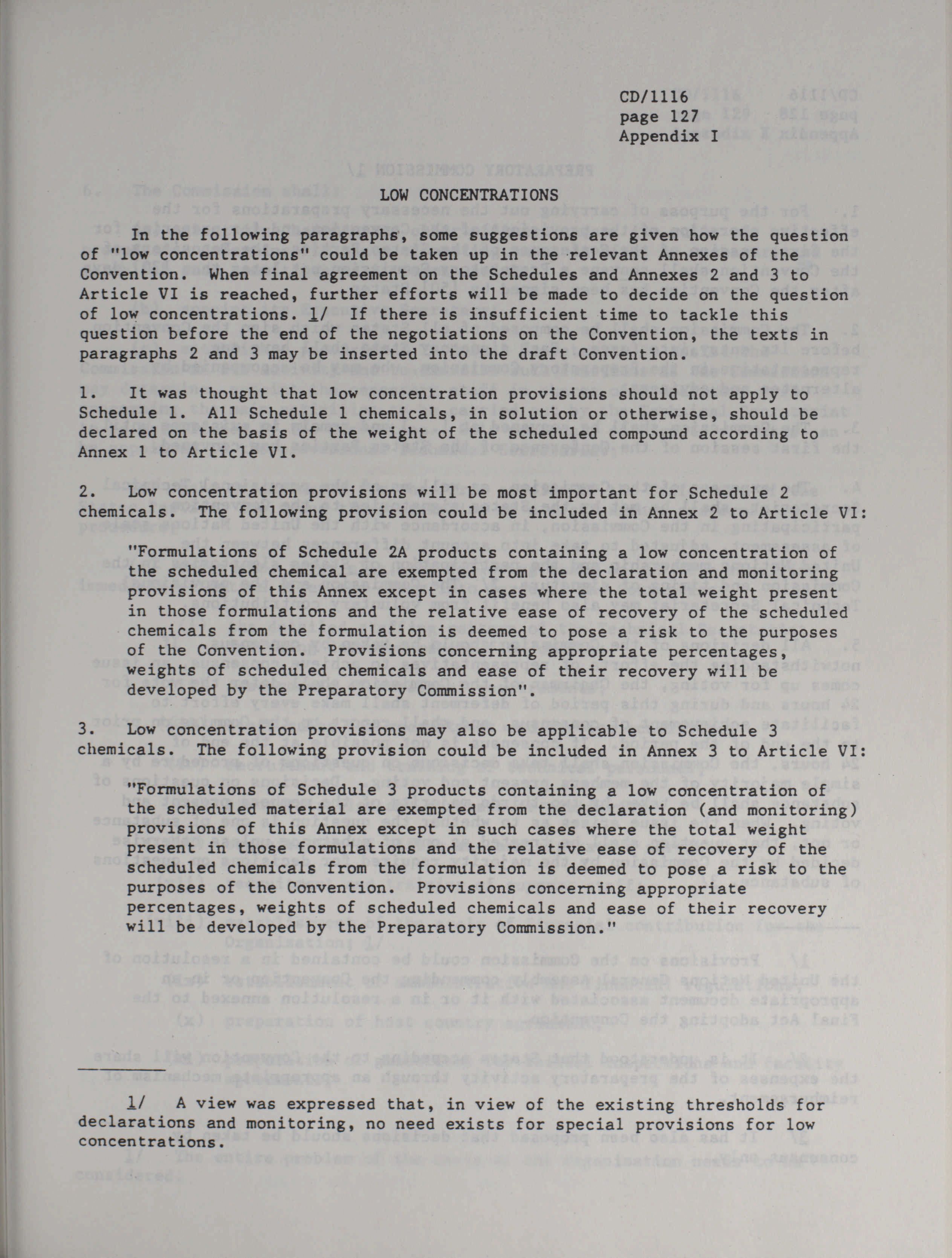 CD/1116
page 127
Appendix I

LOW CONCENTRATIONS

In the following paragraphs, some suggestions are given how the question of "low concentrations" could be taken up in the relevant Annexes of the Convention. When final agreement on the Schedules and Annexes 2 and 3 to Article VI is reached, further efforts will be made to decide on the question of low concentrations. 1/ If there is insufficient time to tackle this question before the end of the negotiations on the Convention, the texts in paragraphs 2 and 3 may be inserted into the draft Convention.

1. It was thought that low concentration provisions should not apply to Schedule 1. All Schedule 1 chemicals, in solution or otherwise, should be declared on the basis of the weight of the scheduled compound according to Annex 1 to Article VI.

2. Low concentration provisions will be most important for Schedule 2 chemicals. The following provision could be included in Annex 2 to Article VI:

"Formulations of Schedule 2A products containing a low concentration of the scheduled chemical are exempted from the declaration and monitoring provisions of this Annex except in cases where the total weight present in those formulations and the relative ease of recovery of the scheduled chemicals from the formulation is deemed to pose a risk to the purposes of the Convention. Provisions concerning appropriate percentages, weights of scheduled chemicals and ease of their recovery will be developed by the Preparatory Commission".

3. Low concentration provisions may also be applicable to Schedule 3 chemicals. The following provision could be included in Annex 3 to Article VI:

"Formulations of Schedule 3 products containing a low concentration of the scheduled material are exempted from the declaration (and monitoring) provisions of this Annex except in such cases where the total weight present in those formulations and the relative ease of recovery of the scheduled chemicals from the formulation is deemed to pose a risk to the purposes of the Convention. Provisions concerning appropriate percentages, weights of scheduled chemicals and ease of their recovery will be developed by the Preparatory Commission."

1/ A view was expressed that, in view of the existing thresholds for declarations and monitoring, no need exists for special provisions for low concentrations.